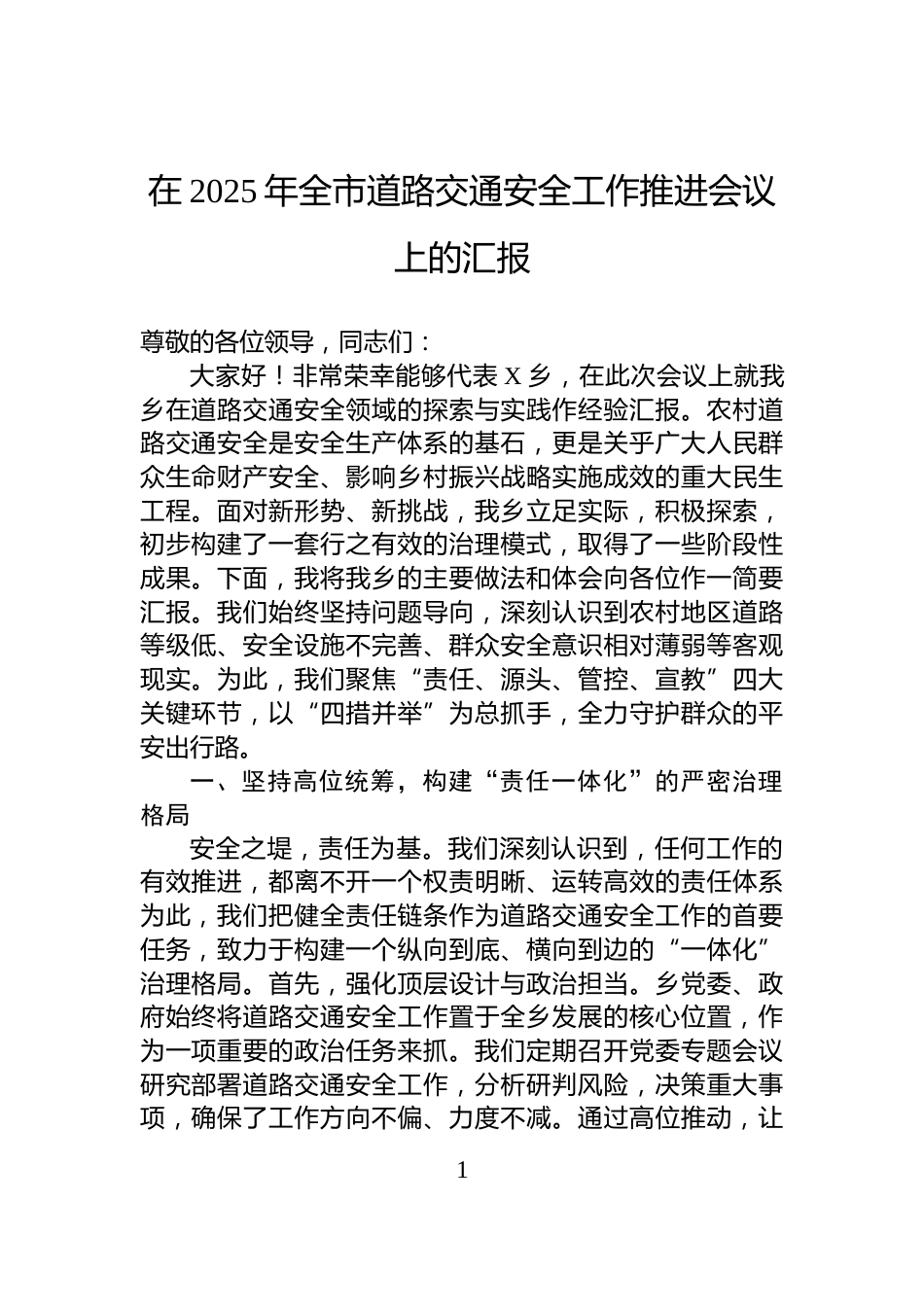 在 2025 年全市道路交通安全工作推进会议上的汇报

尊敬的各位领导，同志们：

大家好！非常荣幸能够代表 X 乡，在此次会议上就我乡在道路交通安全领域的探索与实践作经验汇报。农村道路交通安全是安全生产体系的基石，更是关乎广大人民群众生命财产安全、影响乡村振兴战略实施成效的重大民生工程。面对新形势、新挑战，我乡立足实际，积极探索，初步构建了一套行之有效的治理模式，取得了一些阶段性成果。下面，我将我乡的主要做法和体会向各位作一简要汇报。我们始终坚持问题导向，深刻认识到农村地区道路等级低、安全设施不完善、群众安全意识相对薄弱等客观现实。为此，我们聚焦“责任、源头、管控、宣教”四大关键环节，以“四措并举”为总抓手，全力守护群众的平安出行路。

一、坚持高位统筹，构建“责任一体化”的严密治理格局

安全之堤，责任为基。我们深刻认识到，任何工作的有效推进，都离不开一个权责明晰、运转高效的责任体系为此，我们把健全责任链条作为道路交通安全工作的首要任务，致力于构建一个纵向到底、横向到边的“一体化”治理格局。首先，强化顶层设计与政治担当。乡党委、政府始终将道路交通安全工作置于全乡发展的核心位置，作为一项重要的政治任务来抓。我们定期召开党委专题会议研究部署道路交通安全工作，分析研判风险，决策重大事项，确保了工作方向不偏、力度不减。通过高位推动，让

1